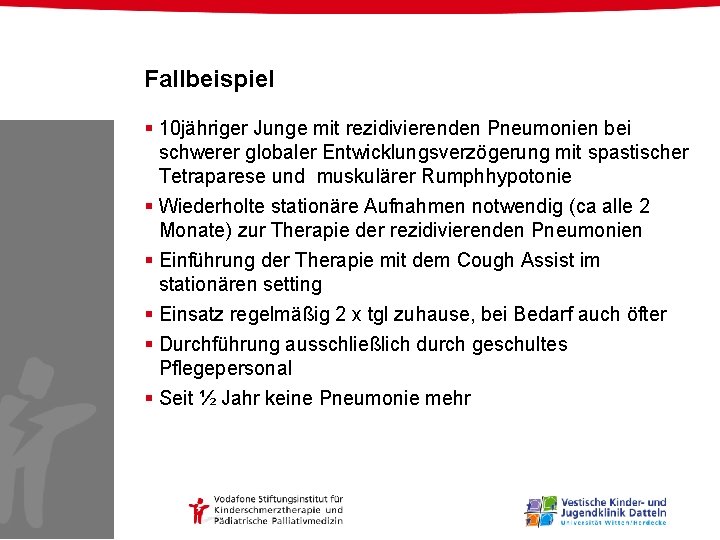 Fallbeispiel

▪ 10jähriger Junge mit rezidivierenden Pneumonien bei schwerer globaler Entwicklungsverzögerung mit spastischer Tetraparese und muskulärer Rumphhypotonie

▪ Wiederholte stationäre Aufnahmen notwendig (ca alle 2 Monate) zur Therapie der rezidivierenden Pneumonien

▪ Einführung der Therapie mit dem Cough Assist im stationären setting

▪ Einsatz regelmäßig 2 x tgl zuhause, bei Bedarf auch öfter

▪ Durchführung ausschließlich durch geschultes Pflegepersonal

▪ Seit ½ Jahr keine Pneumonie mehr

Vodafone Stiftungsinstitut für Kinderschmerztherapie und Pädiatrische Palliativmedizin

Vestische Kinder- und Jugendklinik Datteln
Universität Witten/Herdecke